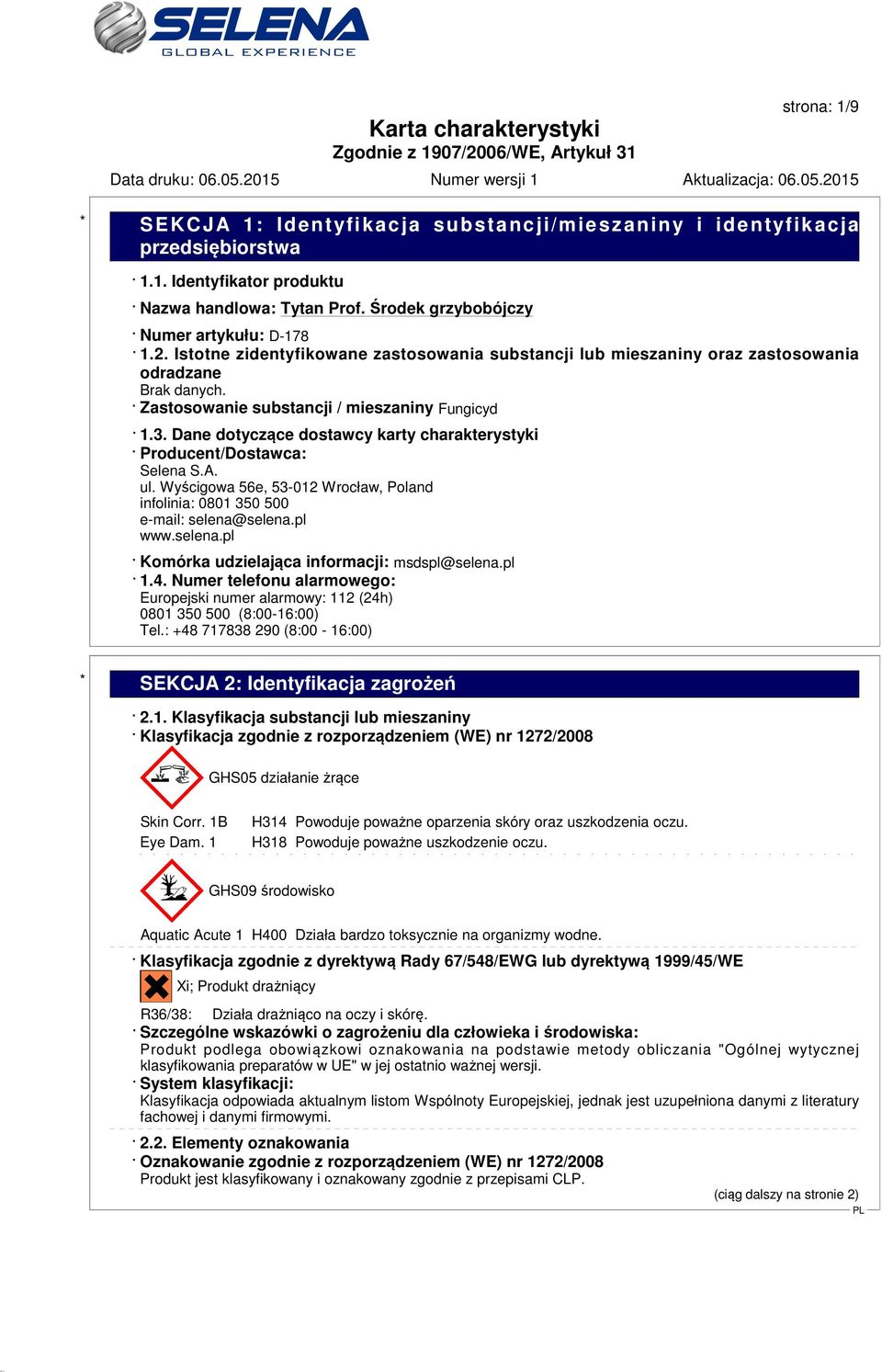 SELENA
GLOBAL EXPERIENCE

strona: 1/9

Karta charakterystyki
Zgodnie z 1907/2006/WE, Artykuł 31

Data druku: 06.05.2015 Numer wersji 1 Aktualizacja: 06.05.2015

* SEKCJA 1: Identyfikacja substancji/mieszaniny i identyfikacja przedsiębiorstwa

· 1.1. Identyfikator produktu
· Nazwa handlowa: Tytan Prof. Środek grzybobójczy
· Numer artykułu: D-178
· 1.2. Istotne zidentyfikowane zastosowania substancji lub mieszaniny oraz zastosowania odradzane
Brak danych.
· Zastosowanie substancji / mieszaniny Fungicyd
· 1.3. Dane dotyczące dostawcy karty charakterystyki
· Producent/Dostawca:
Selena S.A.
ul. Wyścigowa 56e, 53-012 Wrocław, Poland
infolinia: 0801 350 500
e-mail: selena@selena.pl
www.selena.pl
· Komórka udzielająca informacji: msdspl@selena.pl
· 1.4. Numer telefonu alarmowego:
Europejski numer alarmowy: 112 (24h)
0801 350 500 (8:00-16:00)
Tel.: +48 717838 290 (8:00 - 16:00)

* SEKCJA 2: Identyfikacja zagrożeń

· 2.1. Klasyfikacja substancji lub mieszaniny
· Klasyfikacja zgodnie z rozporządzeniem (WE) nr 1272/2008

GHS05 działanie żrące

Skin Corr. 1B H314 Powoduje poważne oparzenia skóry oraz uszkodzenia oczu.
Eye Dam. 1 H318 Powoduje poważne uszkodzenie oczu.

GHS09 środowisko

Aquatic Acute 1 H400 Działa bardzo toksycznie na organizmy wodne.

· Klasyfikacja zgodnie z dyrektywą Rady 67/548/EWG lub dyrektywą 1999/45/WE
Xi; Produkt drażniący
R36/38: Działa drażniąco na oczy i skórę.
· Szczególne wskazówki o zagrożeniu dla człowieka i środowiska:
Produkt podlega obowiązkowi oznakowania na podstawie metody obliczania "Ogólnej wytycznej klasyfikowania preparatów w UE" w jej ostatnio ważnej wersji.
· System klasyfikacji:
Klasyfikacja odpowiada aktualnym listom Wspólnoty Europejskiej, jednak jest uzupełniona danymi z literatury fachowej i danymi firmowymi.

· 2.2. Elementy oznakowania
· Oznakowanie zgodnie z rozporządzeniem (WE) nr 1272/2008
Produkt jest klasyfikowany i oznakowany zgodnie z przepisami CLP.

(ciąg dalszy na stronie 2)
PL